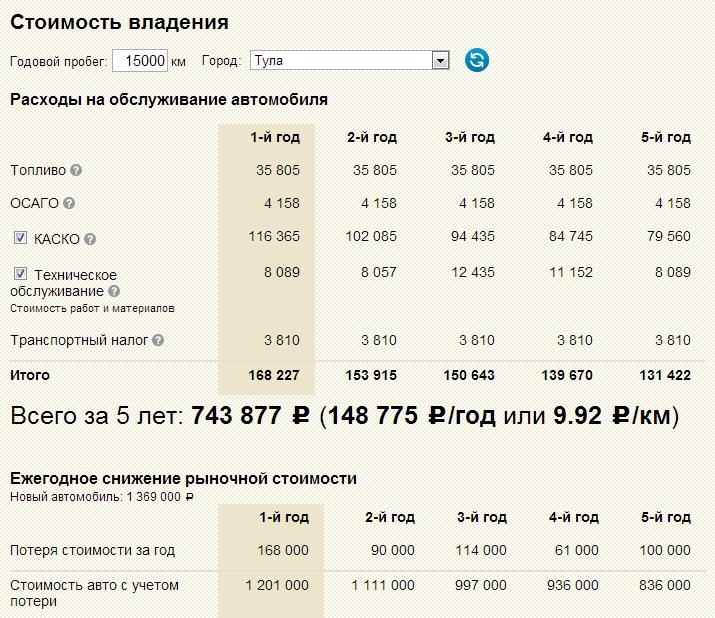 Стоимость владения

Годовой пробег: 15000 км Город: Тула

Расходы на обслуживание автомобиля

| | 1-й год | 2-й год | 3-й год | 4-й год | 5-й год |
|---|---|---|---|---|---|
| Топливо | 35 805 | 35 805 | 35 805 | 35 805 | 35 805 |
| ОСАГО | 4 158 | 4 158 | 4 158 | 4 158 | 4 158 |
| КАСКО | 116 365 | 102 085 | 94 435 | 84 745 | 79 560 |
| Техническое обслуживание Стоимость работ и материалов | 8 089 | 8 057 | 12 435 | 11 152 | 8 089 |
| Транспортный налог | 3 810 | 3 810 | 3 810 | 3 810 | 3 810 |
| Итого | 168 227 | 153 915 | 150 643 | 139 670 | 131 422 |

Всего за 5 лет: 743 877 ₽ (148 775 ₽/год или 9.92 ₽/км)

Ежегодное снижение рыночной стоимости
Новый автомобиль: 1 369 000 ₽

| | 1-й год | 2-й год | 3-й год | 4-й год | 5-й год |
|---|---|---|---|---|---|
| Потеря стоимости за год | 168 000 | 90 000 | 114 000 | 61 000 | 100 000 |
| Стоимость авто с учетом потери | 1 201 000 | 1 111 000 | 997 000 | 936 000 | 836 000 |